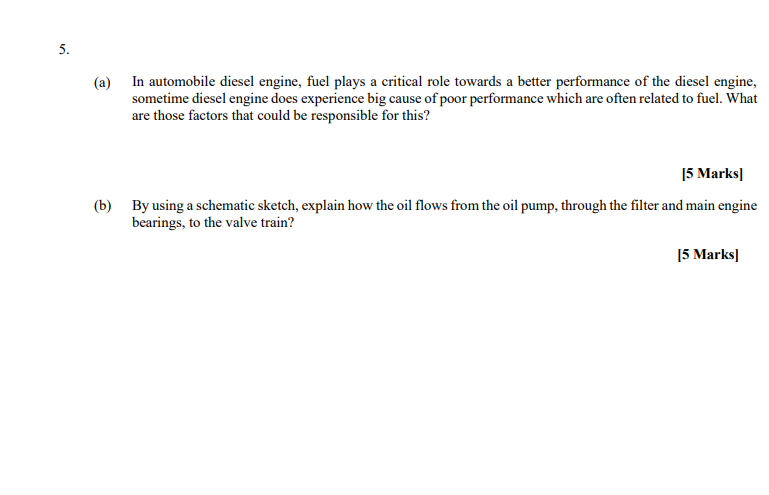 5.

(a) In automobile diesel engine, fuel plays a critical role towards a better performance of the diesel engine, sometime diesel engine does experience big cause of poor performance which are often related to fuel. What are those factors that could be responsible for this?

[5 Marks]

(b) By using a schematic sketch, explain how the oil flows from the oil pump, through the filter and main engine bearings, to the valve train?

[5 Marks]